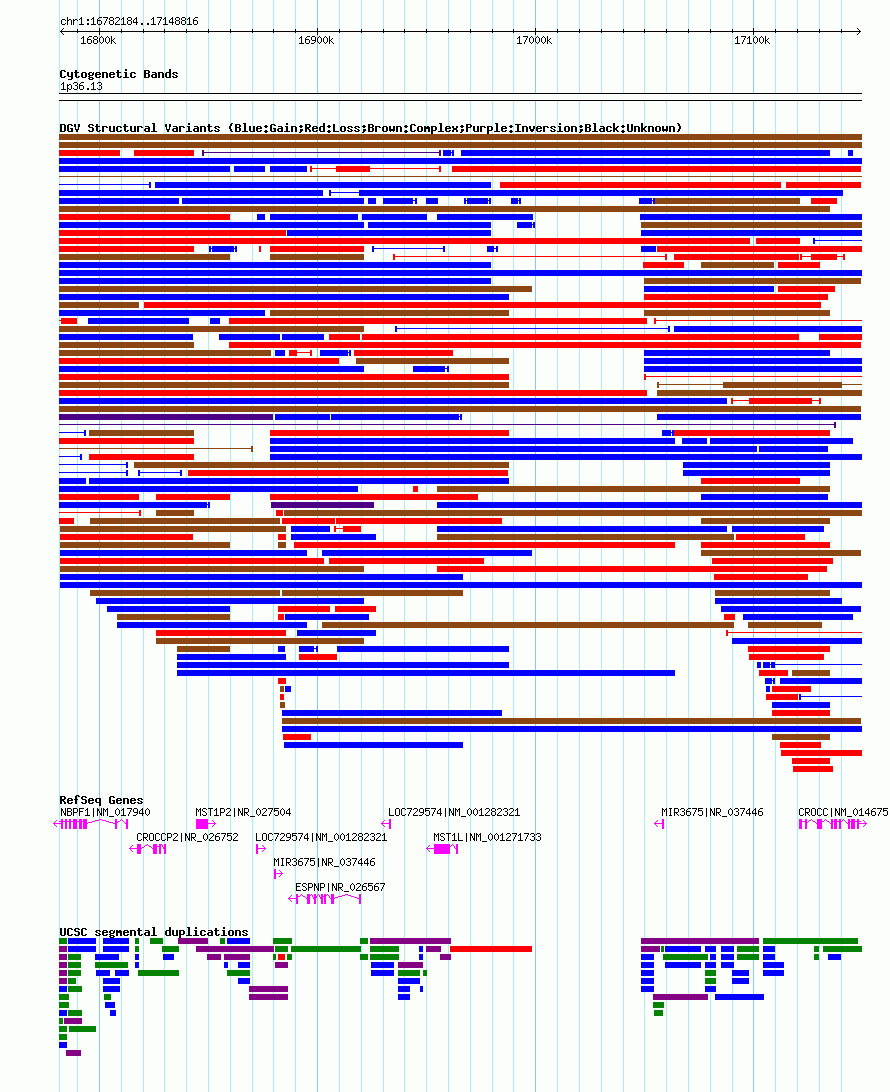 chr1:16782184..17148816

16800k
16900k
17000k
17100k

Cytogenetic Bands
1p36.13

DGV Structural Variants (Blue:Gain;Red:Loss;Brown:Complex;Purple:Inversion;Black:Unknown)

RefSeq Genes
NBPF1|NM_017940
MST1P2|NR_027504
LOC729574|NM_001282321
MIR3675|NR_037446
CROCC|NM_014675
CROCCP2|NR_026752
LOC729574|NM_001282321
MST1L|NM_001271733
MIR3675|NR_037446
ESPNP|NR_026567

UCSC segmental duplications